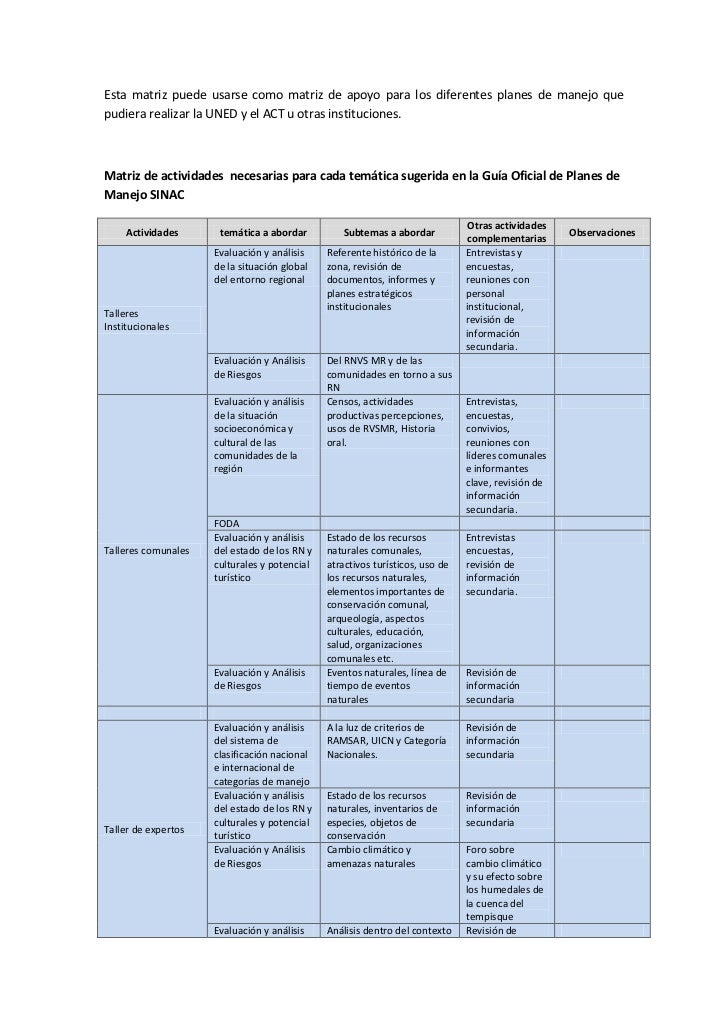 Esta matriz puede usarse como matriz de apoyo para los diferentes planes de manejo que pudiera realizar la UNED y el ACT u otras instituciones.

Matriz de actividades necesarias para cada temática sugerida en la Guía Oficial de Planes de Manejo SINAC

| Actividades | temática a abordar | Subtemas a abordar | Otras actividades complementarias | Observaciones |
|---|---|---|---|---|
| Talleres Institucionales | Evaluación y análisis de la situación global del entorno regional | Referente histórico de la zona, revisión de documentos, informes y planes estratégicos institucionales | Entrevistas y encuestas, reuniones con personal institucional, revisión de información secundaria. | |
| | Evaluación y Análisis de Riesgos | Del RNVS MR y de las comunidades en torno a sus RN | | |
| Talleres comunales | Evaluación y análisis de la situación socioeconómica y cultural de las comunidades de la región | Censos, actividades productivas percepciones, usos de RVSMR, Historia oral. | Entrevistas, encuestas, convivios, reuniones con líderes comunales e informantes clave, revisión de información secundaria. | |
| | FODA | | | |
| | Evaluación y análisis del estado de los RN y culturales y potencial turístico | Estado de los recursos naturales comunales, atractivos turísticos, uso de los recursos naturales, elementos importantes de conservación comunal, arqueología, aspectos culturales, educación, salud, organizaciones comunales etc. | Entrevistas encuestas, revisión de información secundaria. | |
| | Evaluación y Análisis de Riesgos | Eventos naturales, línea de tiempo de eventos naturales | Revisión de información secundaria | |
| | | | | |
| Taller de expertos | Evaluación y análisis del sistema de clasificación nacional e internacional de categorías de manejo | A la luz de criterios de RAMSAR, UICN y Categoría Nacionales. | Revisión de información secundaria | |
| | Evaluación y análisis del estado de los RN y culturales y potencial turístico | Estado de los recursos naturales, inventarios de especies, objetos de conservación | Revisión de información secundaria | |
| | Evaluación y Análisis de Riesgos | Cambio climático y amenazas naturales | Foro sobre cambio climático y su efecto sobre los humedales de la cuenca del tempisque | |
| | Evaluación y análisis | Análisis dentro del contexto | Revisión de | |